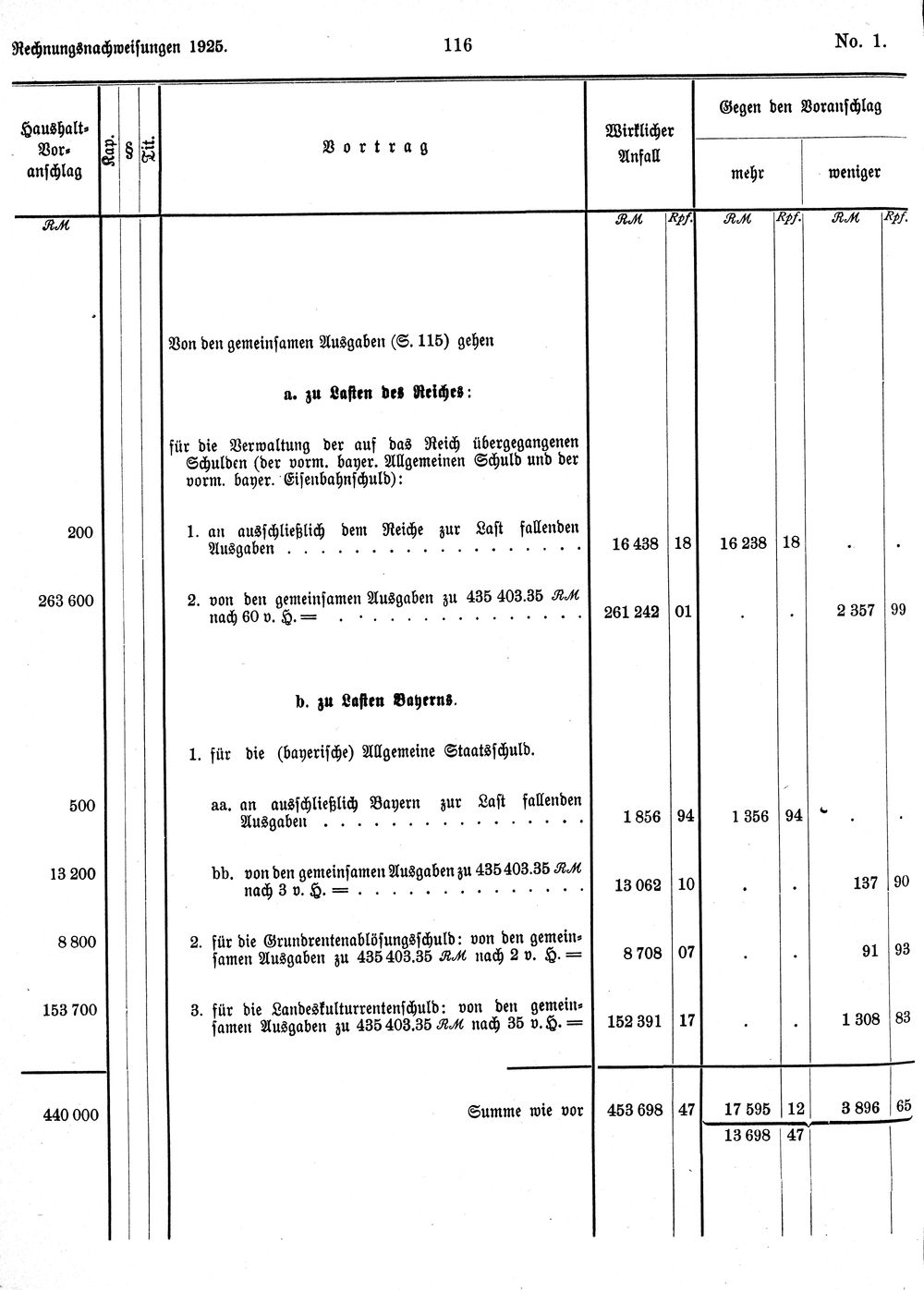 Rechnungsnachweisungen 1925. 116 No. 1.

| Haushalt-Voranschlag | Kap. | § | Tit. | Vortrag | Wirklicher Anfall | | Gegen den Voranschlag mehr | | weniger | |
|---|---|---|---|---|---|---|---|---|---|---|
| RM | | | | | RM | Rpf. | RM | Rpf. | RM | Rpf. |
| | | | | Von den gemeinsamen Ausgaben (S. 115) gehen | | | | | | |
| | | | | a. zu Lasten des Reiches: | | | | | | |
| | | | | für die Verwaltung der auf das Reich übergegangenen Schulden (der vorm. bayer. Allgemeinen Schuld und der vorm. bayer. Eisenbahnschuld): | | | | | | |
| 200 | | | | 1. an ausschließlich dem Reiche zur Last fallenden Ausgaben | 16 438 | 18 | 16 238 | 18 | . | . |
| 263 600 | | | | 2. von den gemeinsamen Ausgaben zu 435 403.35 RM nach 60 v. H. = | 261 242 | 01 | . | . | 2 357 | 99 |
| | | | | b. zu Lasten Bayerns. | | | | | | |
| | | | | 1. für die (bayerische) Allgemeine Staatsschuld. | | | | | | |
| 500 | | | | aa. an ausschließlich Bayern zur Last fallenden Ausgaben | 1 856 | 94 | 1 356 | 94 | . | . |
| 13 200 | | | | bb. von den gemeinsamen Ausgaben zu 435 403.35 RM nach 3 v. H. = | 13 062 | 10 | . | . | 137 | 90 |
| 8 800 | | | | 2. für die Grundrentenablösungsschuld: von den gemeinsamen Ausgaben zu 435 403.35 RM nach 2 v. H. = | 8 708 | 07 | . | . | 91 | 93 |
| 153 700 | | | | 3. für die Landeskulturrentenschuld: von den gemeinsamen Ausgaben zu 435 403.35 RM nach 35 v. H. = | 152 391 | 17 | . | . | 1 308 | 83 |
| 440 000 | | | | Summe wie vor | 453 698 | 47 | 17 595 | 12 | 3 896 | 65 |
| | | | | | | | 13 698 | 47 | | |